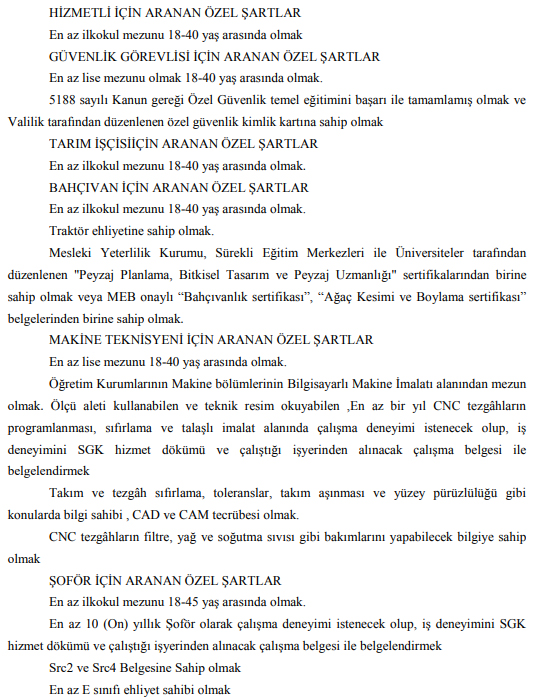 HİZMETLİ İÇİN ARANAN ÖZEL ŞARTLAR

En az ilkokul mezunu 18-40 yaş arasında olmak

GÜVENLİK GÖREVLİSİ İÇİN ARANAN ÖZEL ŞARTLAR

En az lise mezunu olmak 18-40 yaş arasında olmak.

5188 sayılı Kanun gereği Özel Güvenlik temel eğitimini başarı ile tamamlamış olmak ve Valilik tarafından düzenlenen özel güvenlik kimlik kartına sahip olmak

TARIM İŞÇİSİİÇİN ARANAN ÖZEL ŞARTLAR

En az ilkokul mezunu 18-40 yaş arasında olmak.

BAHÇIVAN İÇİN ARANAN ÖZEL ŞARTLAR

En az ilkokul mezunu 18-40 yaş arasında olmak.

Traktör ehliyetine sahip olmak.

Mesleki Yeterlilik Kurumu, Sürekli Eğitim Merkezleri ile Üniversiteler tarafından düzenlenen "Peyzaj Planlama, Bitkisel Tasarım ve Peyzaj Uzmanlığı" sertifikalarından birine sahip olmak veya MEB onaylı “Bahçıvanlık sertifikası”, “Ağaç Kesimi ve Boylama sertifikası” belgelerinden birine sahip olmak.

MAKİNE TEKNİSYENİ İÇİN ARANAN ÖZEL ŞARTLAR

En az lise mezunu 18-40 yaş arasında olmak.

Öğretim Kurumlarının Makine bölümlerinin Bilgisayarlı Makine İmalatı alanından mezun olmak. Ölçü aleti kullanabilen ve teknik resim okuyabilen ,En az bir yıl CNC tezgâhların programlanması, sıfırlama ve talaşlı imalat alanında çalışma deneyimi istenecek olup, iş deneyimini SGK hizmet dökümü ve çalıştığı işyerinden alınacak çalışma belgesi ile belgelendirmek

Takım ve tezgâh sıfırlama, toleranslar, takım aşınması ve yüzey pürüzlülüğü gibi konularda bilgi sahibi , CAD ve CAM tecrübesi olmak.

CNC tezgâhların filtre, yağ ve soğutma sıvısı gibi bakımlarını yapabilecek bilgiye sahip olmak

ŞOFÖR İÇİN ARANAN ÖZEL ŞARTLAR

En az ilkokul mezunu 18-45 yaş arasında olmak.

En az 10 (On) yıllık Şoför olarak çalışma deneyimi istenecek olup, iş deneyimini SGK hizmet dökümü ve çalıştığı işyerinden alınacak çalışma belgesi ile belgelendirmek

Src2 ve Src4 Belgesine Sahip olmak

En az E sınıfı ehliyet sahibi olmak